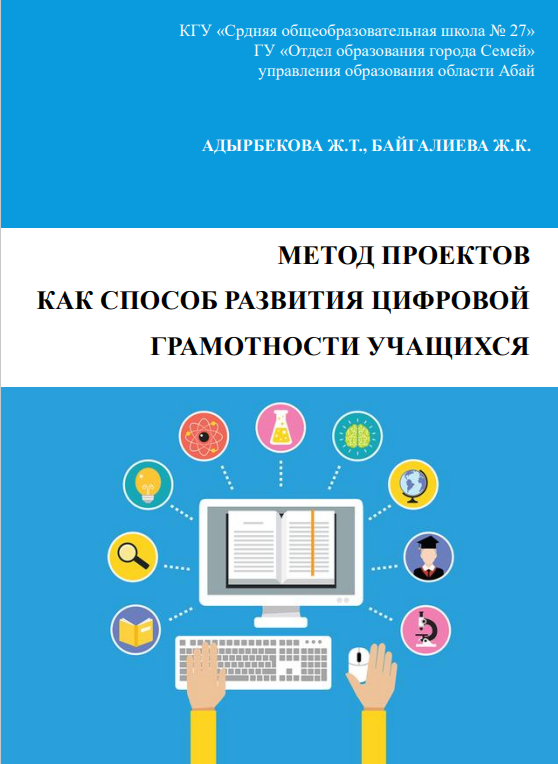 КГУ «Срдняя общеобразовательная школа № 27»
ГУ «Отдел образования города Семей»
управления образования области Абай

АДЫРБЕКОВА Ж.Т., БАЙГАЛИЕВА Ж.К.

МЕТОД ПРОЕКТОВ
КАК СПОСОБ РАЗВИТИЯ ЦИФРОВОЙ
ГРАМОТНОСТИ УЧАЩИХСЯ